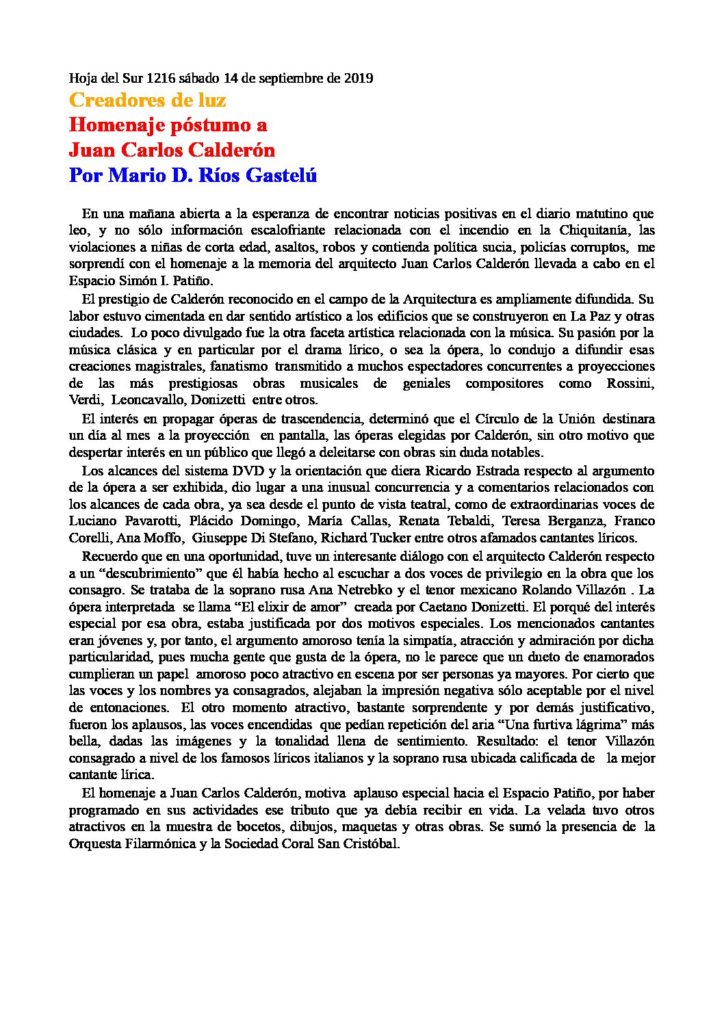 Hoja del Sur 1216 sábado 14 de septiembre de 2019
Creadores de luz
Homenaje póstumo a
Juan Carlos Calderón
Por Mario D. Ríos Gastelú

En una mañana abierta a la esperanza de encontrar noticias positivas en el diario matutino que leo, y no sólo información escalofriante relacionada con el incendio en la Chiquitanía, las violaciones a niñas de corta edad, asaltos, robos y contienda política sucia, policías corruptos, me sorprendí con el homenaje a la memoria del arquitecto Juan Carlos Calderón llevada a cabo en el Espacio Simón I. Patiño.

El prestigio de Calderón reconocido en el campo de la Arquitectura es ampliamente difundida. Su labor estuvo cimentada en dar sentido artístico a los edificios que se construyeron en La Paz y otras ciudades. Lo poco divulgado fue la otra faceta artística relacionada con la música. Su pasión por la música clásica y en particular por el drama lírico, o sea la ópera, lo condujo a difundir esas creaciones magistrales, fanatismo transmitido a muchos espectadores concurrentes a proyecciones de las más prestigiosas obras musicales de geniales compositores como Rossini, Verdi, Leoncavallo, Donizetti entre otros.

El interés en propagar óperas de trascendencia, determinó que el Círculo de la Unión destinara un día al mes a la proyección en pantalla, las óperas elegidas por Calderón, sin otro motivo que despertar interés en un público que llegó a deleitarse con obras sin duda notables.

Los alcances del sistema DVD y la orientación que diera Ricardo Estrada respecto al argumento de la ópera a ser exhibida, dio lugar a una inusual concurrencia y a comentarios relacionados con los alcances de cada obra, ya sea desde el punto de vista teatral, como de extraordinarias voces de Luciano Pavarotti, Plácido Domingo, María Callas, Renata Tebaldi, Teresa Berganza, Franco Corelli, Ana Moffo, Giuseppe Di Stefano, Richard Tucker entre otros afamados cantantes líricos.

Recuerdo que en una oportunidad, tuve un interesante diálogo con el arquitecto Calderón respecto a un “descubrimiento” que él había hecho al escuchar a dos voces de privilegio en la obra que los consagro. Se trataba de la soprano rusa Ana Netrebko y el tenor mexicano Rolando Villazón . La ópera interpretada se llama “El elixir de amor” creada por Caetano Donizetti. El porqué del interés especial por esa obra, estaba justificada por dos motivos especiales. Los mencionados cantantes eran jóvenes y, por tanto, el argumento amoroso tenía la simpatía, atracción y admiración por dicha particularidad, pues mucha gente que gusta de la ópera, no le parece que un dueto de enamorados cumplieran un papel amoroso poco atractivo en escena por ser personas ya mayores. Por cierto que las voces y los nombres ya consagrados, alejaban la impresión negativa sólo aceptable por el nivel de entonaciones. El otro momento atractivo, bastante sorprendente y por demás justificativo, fueron los aplausos, las voces encendidas que pedían repetición del aria “Una furtiva lágrima” más bella, dadas las imágenes y la tonalidad llena de sentimiento. Resultado: el tenor Villazón consagrado a nivel de los famosos líricos italianos y la soprano rusa ubicada calificada de la mejor cantante lírica.

El homenaje a Juan Carlos Calderón, motiva aplauso especial hacia el Espacio Patiño, por haber programado en sus actividades ese tributo que ya debía recibir en vida. La velada tuvo otros atractivos en la muestra de bocetos, dibujos, maquetas y otras obras. Se sumó la presencia de la Orquesta Filarmónica y la Sociedad Coral San Cristóbal.